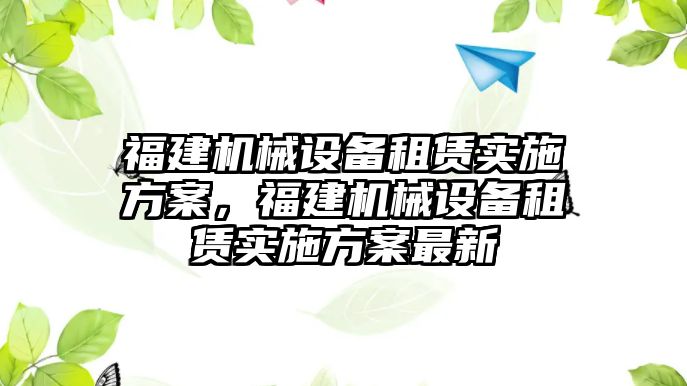 福建机械设备租赁实施方案，福建机械设备租赁实施方案最新